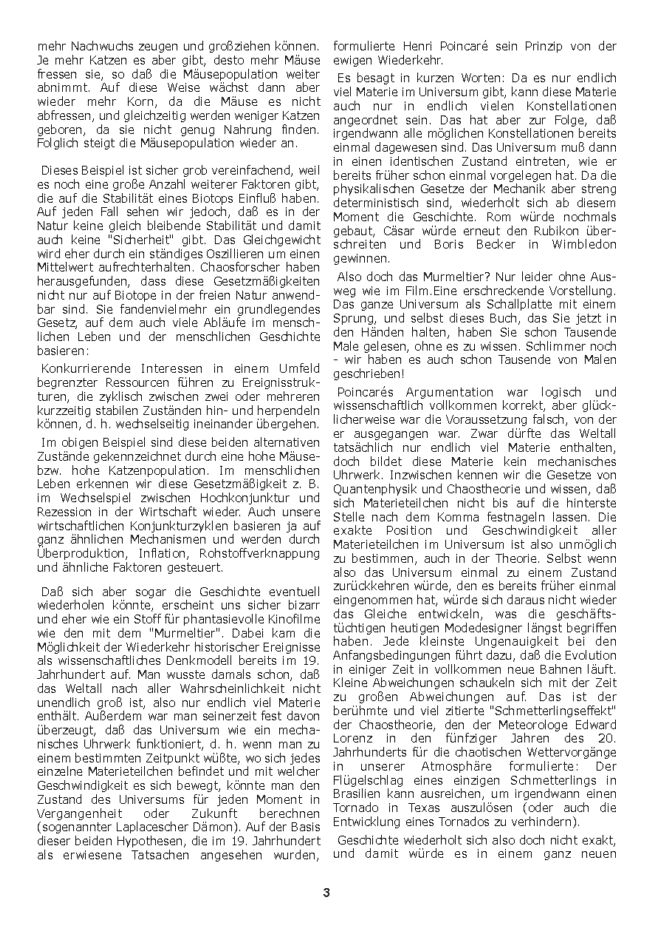 mehr Nachwuchs zeugen und großziehen können. Je mehr Katzen es aber gibt, desto mehr Mäuse fressen sie, so daß die Mäusepopulation weiter abnimmt. Auf diese Weise wächst dann aber wieder mehr Korn, da die Mäuse es nicht abfressen, und gleichzeitig werden weniger Katzen geboren, da sie nicht genug Nahrung finden. Folglich steigt die Mäusepopulation wieder an.

Dieses Beispiel ist sicher grob vereinfachend, weil es noch eine große Anzahl weiterer Faktoren gibt, die auf die Stabilität eines Biotops Einfluß haben. Auf jeden Fall sehen wir jedoch, daß es in der Natur keine gleich bleibende Stabilität und damit auch keine "Sicherheit" gibt. Das Gleichgewicht wird eher durch ein ständiges Oszillieren um einen Mittelwert aufrechterhalten. Chaosforscher haben herausgefunden, dass diese Gesetzmäßigkeiten nicht nur auf Biotope in der freien Natur anwendbar sind. Sie fandenvielmehr ein grundlegendes Gesetz, auf dem auch viele Abläufe im menschlichen Leben und der menschlichen Geschichte basieren:

Konkurrierende Interessen in einem Umfeld begrenzter Ressourcen führen zu Ereignisstrukturen, die zyklisch zwischen zwei oder mehreren kurzzeitig stabilen Zuständen hin- und herpendeln können, d. h. wechselseitig ineinander übergehen.

Im obigen Beispiel sind diese beiden alternativen Zustände gekennzeichnet durch eine hohe Mäuse- bzw. hohe Katzenpopulation. Im menschlichen Leben erkennen wir diese Gesetzmäßigkeit z. B. im Wechselspiel zwischen Hochkonjunktur und Rezession in der Wirtschaft wieder. Auch unsere wirtschaftlichen Konjunkturzyklen basieren ja auf ganz ähnlichen Mechanismen und werden durch Überproduktion, Inflation, Rohstoffverknappung und ähnliche Faktoren gesteuert.

Daß sich aber sogar die Geschichte eventuell wiederholen könnte, erscheint uns sicher bizarr und eher wie ein Stoff für phantasievolle Kinofilme wie den mit dem "Murmeltier". Dabei kam die Möglichkeit der Wiederkehr historischer Ereignisse als wissenschaftliches Denkmodell bereits im 19. Jahrhundert auf. Man wusste damals schon, daß das Weltall nach aller Wahrscheinlichkeit nicht unendlich groß ist, also nur endlich viel Materie enthält. Außerdem war man seinerzeit fest davon überzeugt, daß das Universum wie ein mechanisches Uhrwerk funktioniert, d. h. wenn man zu einem bestimmten Zeitpunkt wüßte, wo sich jedes einzelne Materieteilchen befindet und mit welcher Geschwindigkeit es sich bewegt, könnte man den Zustand des Universums für jeden Moment in Vergangenheit oder Zukunft berechnen (sogenannter Laplacescher Dämon). Auf der Basis dieser beiden Hypothesen, die im 19. Jahrhundert als erwiesene Tatsachen angesehen wurden, formulierte Henri Poincaré sein Prinzip von der ewigen Wiederkehr.

Es besagt in kurzen Worten: Da es nur endlich viel Materie im Universum gibt, kann diese Materie auch nur in endlich vielen Konstellationen angeordnet sein. Das hat aber zur Folge, daß irgendwann alle möglichen Konstellationen bereits einmal dagewesen sind. Das Universum muß dann in einen identischen Zustand eintreten, wie er bereits früher schon einmal vorgelegen hat. Da die physikalischen Gesetze der Mechanik aber streng deterministisch sind, wiederholt sich ab diesem Moment die Geschichte. Rom würde nochmals gebaut, Cäsar würde erneut den Rubikon überschreiten und Boris Becker in Wimbledon gewinnen.

Also doch das Murmeltier? Nur leider ohne Ausweg wie im Film.Eine erschreckende Vorstellung. Das ganze Universum als Schallplatte mit einem Sprung, und selbst dieses Buch, das Sie jetzt in den Händen halten, haben Sie schon Tausende Male gelesen, ohne es zu wissen. Schlimmer noch - wir haben es auch schon Tausende von Malen geschrieben!

Poincarés Argumentation war logisch und wissenschaftlich vollkommen korrekt, aber glücklicherweise war die Voraussetzung falsch, von der er ausgegangen war. Zwar dürfte das Weltall tatsächlich nur endlich viel Materie enthalten, doch bildet diese Materie kein mechanisches Uhrwerk. Inzwischen kennen wir die Gesetze von Quantenphysik und Chaostheorie und wissen, daß sich Materieteilchen nicht bis auf die hinterste Stelle nach dem Komma festnageln lassen. Die exakte Position und Geschwindigkeit aller Materieteilchen im Universum ist also unmöglich zu bestimmen, auch in der Theorie. Selbst wenn also das Universum einmal zu einem Zustand zurückkehren würde, den es bereits früher einmal eingenommen hat, würde sich daraus nicht wieder das Gleiche entwickeln, was die geschäftstüchtigen heutigen Modedesigner längst begriffen haben. Jede kleinste Ungenauigkeit bei den Anfangsbedingungen führt dazu, daß die Evolution in einiger Zeit in vollkommen neue Bahnen läuft. Kleine Abweichungen schaukeln sich mit der Zeit zu großen Abweichungen auf. Das ist der berühmte und viel zitierte "Schmetterlingseffekt" der Chaostheorie, den der Meteorologe Edward Lorenz in den fünfziger Jahren des 20. Jahrhunderts für die chaotischen Wettervorgänge in unserer Atmosphäre formulierte: Der Flügelschlag eines einzigen Schmetterlings in Brasilien kann ausreichen, um irgendwann einen Tornado in Texas auszulösen (oder auch die Entwicklung eines Tornados zu verhindern).

Geschichte wiederholt sich also doch nicht exakt, und damit würde es in einem ganz neuen

3